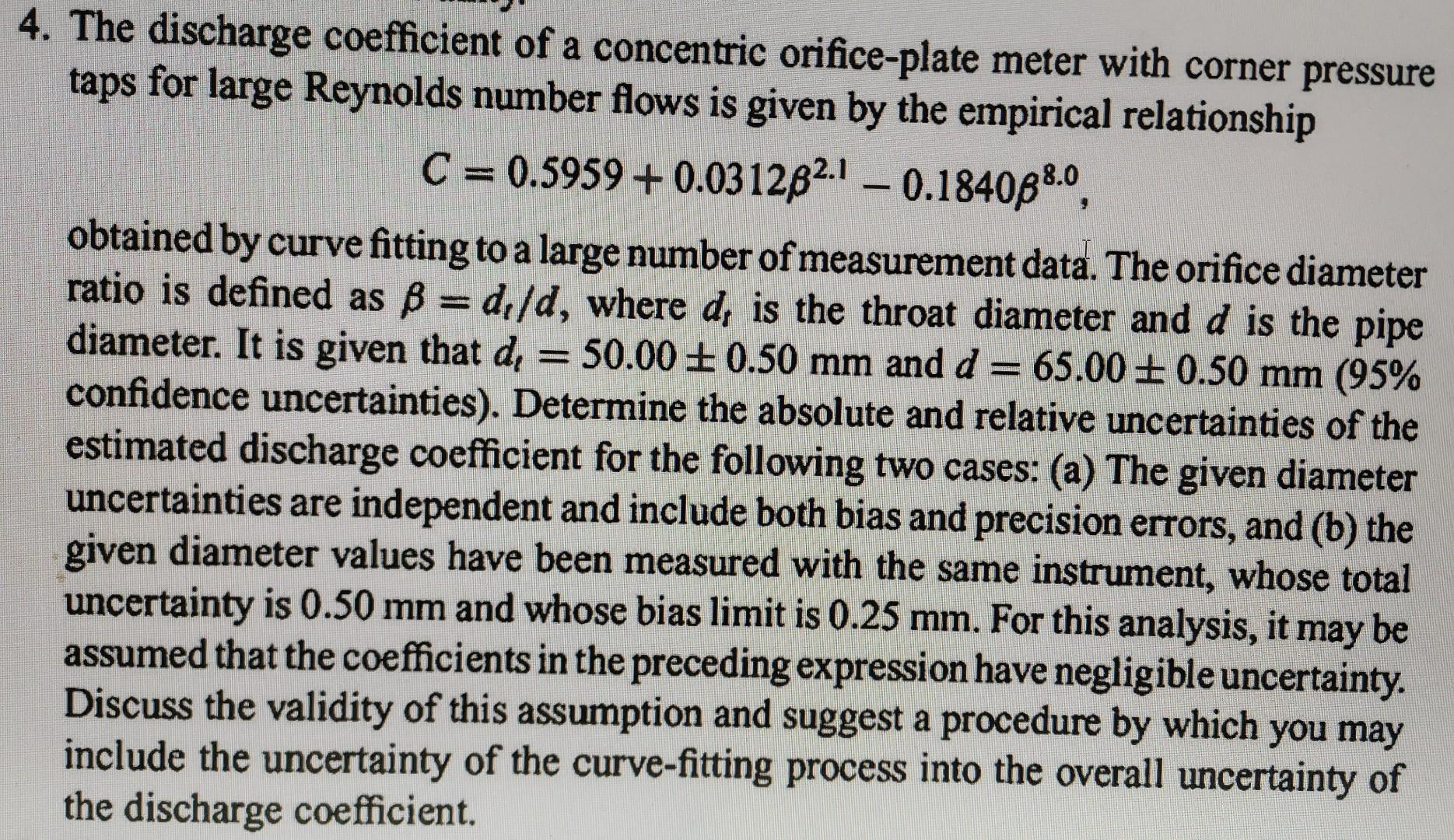 4. The discharge coefficient of a concentric orifice-plate meter with corner pressure taps for large Reynolds number flows is given by the empirical relationship

$C = 0.5959 + 0.0312\beta^{2.1} - 0.1840\beta^{8.0}$,

obtained by curve fitting to a large number of measurement data. The orifice diameter ratio is defined as $\beta = d_t/d$, where $d_t$ is the throat diameter and $d$ is the pipe diameter. It is given that $d_t = 50.00 \pm 0.50$ mm and $d = 65.00 \pm 0.50$ mm (95% confidence uncertainties). Determine the absolute and relative uncertainties of the estimated discharge coefficient for the following two cases: (a) The given diameter uncertainties are independent and include both bias and precision errors, and (b) the given diameter values have been measured with the same instrument, whose total uncertainty is 0.50 mm and whose bias limit is 0.25 mm. For this analysis, it may be assumed that the coefficients in the preceding expression have negligible uncertainty. Discuss the validity of this assumption and suggest a procedure by which you may include the uncertainty of the curve-fitting process into the overall uncertainty of the discharge coefficient.